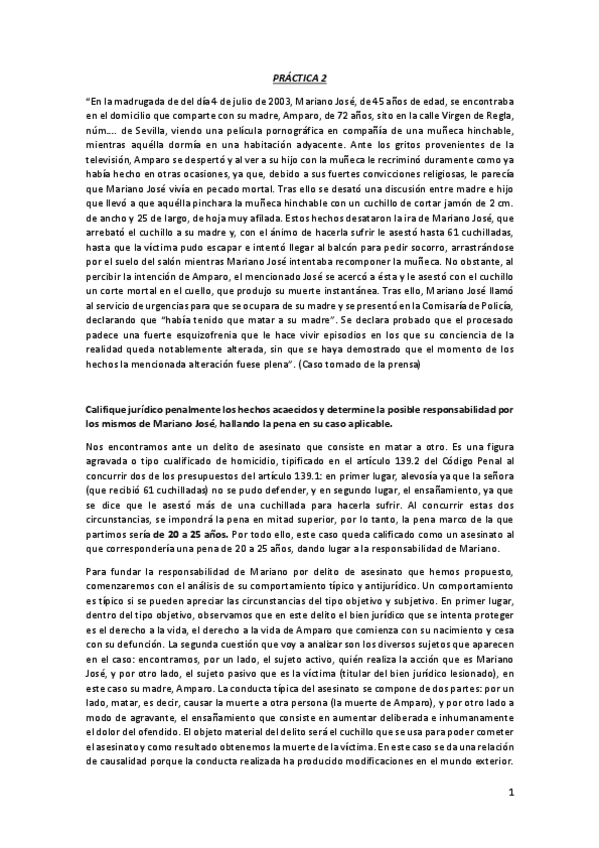 PRÁCTICA 2

"En la madrugada de del día 4 de julio de 2003, Mariano José, de 45 años de edad, se encontraba en el domicilio que comparte con su madre, Amparo, de 72 años, sito en la calle Virgen de Regla, núm.... de Sevilla, viendo una película pornográfica en compañía de una muñeca hinchable, mientras aquélla dormía en una habitación adyacente. Ante los gritos provenientes de la televisión, Amparo se despertó y al ver a su hijo con la muñeca le recriminó duramente como ya había hecho en otras ocasiones, ya que, debido a sus fuertes convicciones religiosas, le parecía que Mariano José vivía en pecado mortal. Tras ello se desató una discusión entre madre e hijo que llevó a que aquélla pinchara la muñeca hinchable con un cuchillo de cortar jamón de 2 cm. de ancho y 25 de largo, de hoja muy afilada. Estos hechos desataron la ira de Mariano José, que arrebató el cuchillo a su madre y, con el ánimo de hacerla sufrir le asestó hasta 61 cuchilladas, hasta que la víctima pudo escapar e intentó llegar al balcón para pedir socorro, arrastrándose por el suelo del salón mientras Mariano José intentaba recomponer la muñeca. No obstante, al percibir la intención de Amparo, el mencionado José se acercó a ésta y le asestó con el cuchillo un corte mortal en el cuello, que produjo su muerte instantánea. Tras ello, Mariano José llamó al servicio de urgencias para que se ocupara de su madre y se presentó en la Comisaría de Policía, declarando que "había tenido que matar a su madre". Se declara probado que el procesado padece una fuerte esquizofrenia que le hace vivir episodios en los que su conciencia de la realidad queda notablemente alterada, sin que se haya demostrado que el momento de los hechos la mencionada alteración fuese plena". (Caso tomado de la prensa)

Califique jurídico penalmente los hechos acaecidos y determine la posible responsabilidad por los mismos de Mariano José, hallando la pena en su caso aplicable.

Nos encontramos ante un delito de asesinato que consiste en matar a otro. Es una figura agravada o tipo cualificado de homicidio, tipificado en el artículo 139.2 del Código Penal al concurrir dos de los presupuestos del artículo 139.1: en primer lugar, alevosía ya que la señora (que recibió 61 cuchilladas) no se pudo defender, y en segundo lugar, el ensañamiento, ya que se dice que le asestó más de una cuchillada para hacerla sufrir. Al concurrir estas dos circunstancias, se impondrá la pena en mitad superior, por lo tanto, la pena marco de la que partimos sería de 20 a 25 años. Por todo ello, este caso queda calificado como un asesinato al que correspondería una pena de 20 a 25 años, dando lugar a la responsabilidad de Mariano.

Para fundar la responsabilidad de Mariano por delito de asesinato que hemos propuesto, comenzaremos con el análisis de su comportamiento típico y antijurídico. Un comportamiento es típico si se pueden apreciar las circunstancias del tipo objetivo y subjetivo. En primer lugar, dentro del tipo objetivo, observamos que en este delito el bien jurídico que se intenta proteger es el derecho a la vida, el derecho a la vida de Amparo que comienza con su nacimiento y cesa con su defunción. La segunda cuestión que voy a analizar son los diversos sujetos que aparecen en el caso: encontramos, por un lado, el sujeto activo, quién realiza la acción que es Mariano José, y por otro lado, el sujeto pasivo que es la víctima (titular del bien jurídico lesionado), en este caso su madre, Amparo. La conducta típica del asesinato se compone de dos partes: por un lado, matar, es decir, causar la muerte a otra persona (la muerte de Amparo), y por otro lado a modo de agravante, el ensañamiento que consiste en aumentar deliberada e inhumanamente el dolor del ofendido. El objeto material del delito será el cuchillo que se usa para poder cometer el asesinato y como resultado obtenemos la muerte de la víctima. En este caso se da una relación de causalidad porque la conducta realizada ha producido modificaciones en el mundo exterior.

1